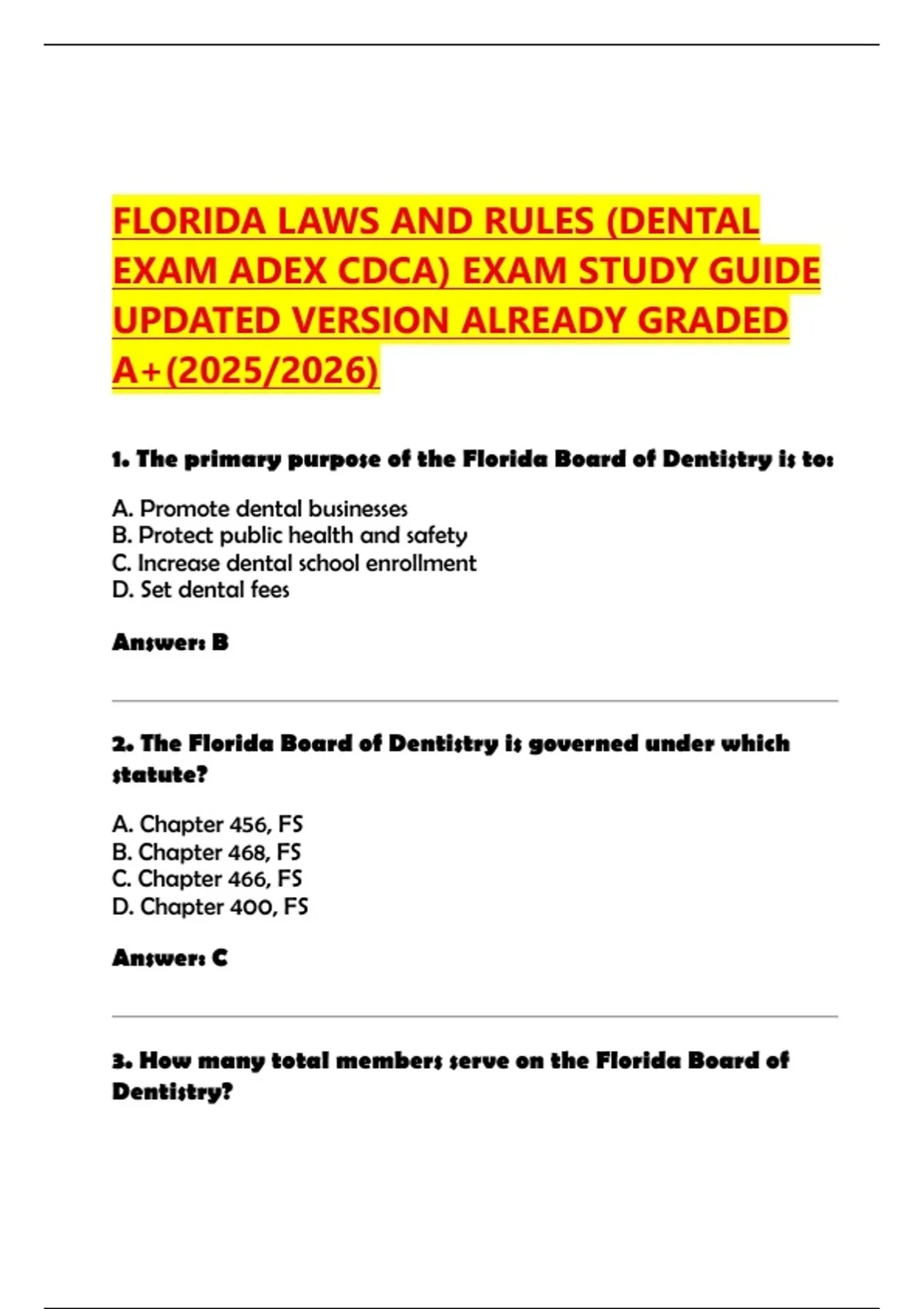 FLORIDA LAWS AND RULES (DENTAL EXAM ADEX CDCA) EXAM STUDY GUIDE UPDATED VERSION ALREADY GRADED A+(2025/2026)

1. The primary purpose of the Florida Board of Dentistry is to:

A. Promote dental businesses
B. Protect public health and safety
C. Increase dental school enrollment
D. Set dental fees

Answer: B

2. The Florida Board of Dentistry is governed under which statute?

A. Chapter 456, FS
B. Chapter 468, FS
C. Chapter 466, FS
D. Chapter 400, FS

Answer: C

3. How many total members serve on the Florida Board of Dentistry?